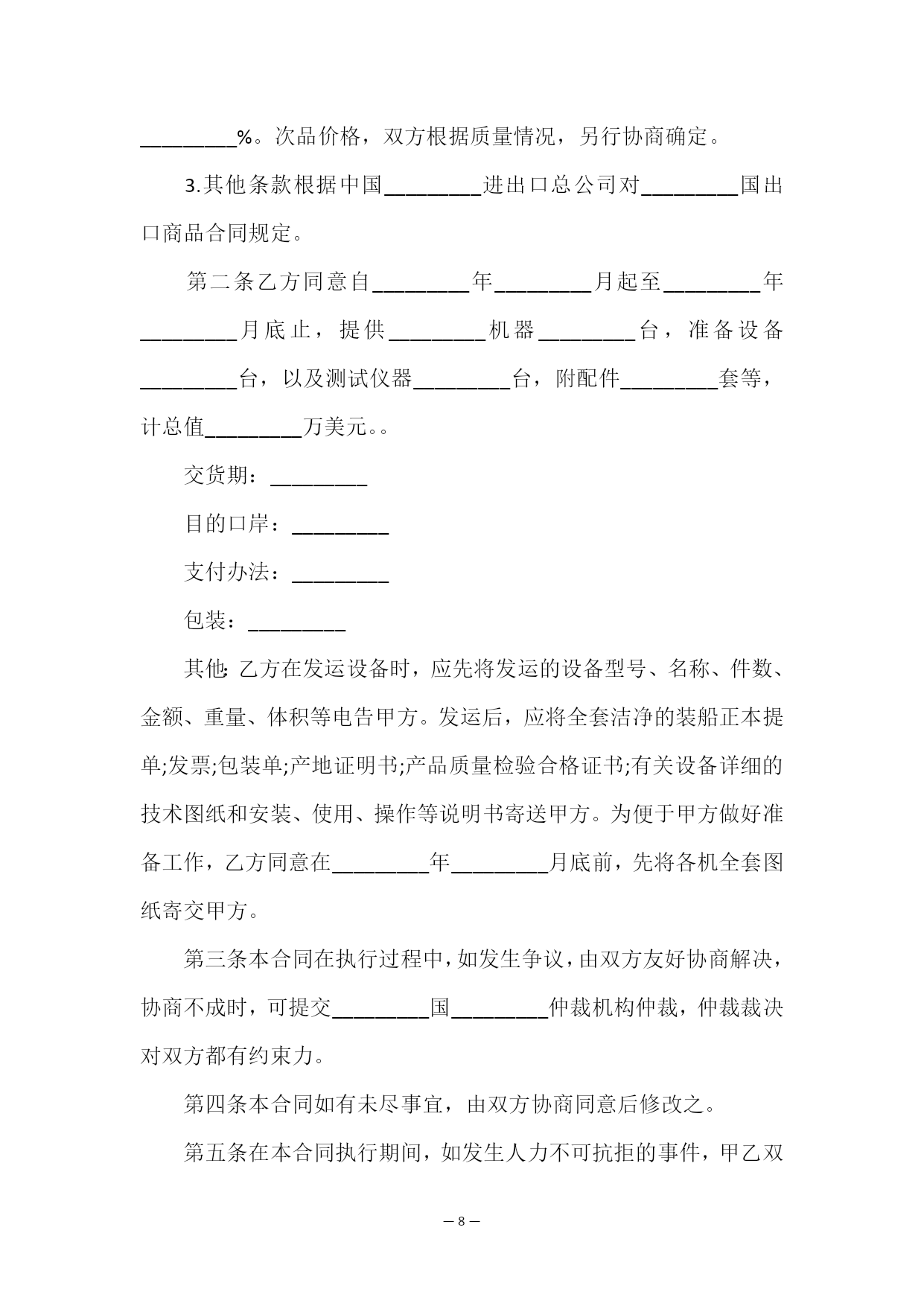 _________%。次品价格，双方根据质量情况，另行协商确定。

3.其他条款根据中国_________进出口总公司对_________国出口商品合同规定。

第二条乙方同意自_________年_________月起至_________年_________月底止，提供_________机器_________台，准备设备_________台，以及测试仪器_________台，附配件_________套等，计总值_________万美元。。

交货期：_________

目的口岸：_________

支付办法：_________

包装：_________

其他:乙方在发运设备时，应先将发运的设备型号、名称、件数、金额、重量、体积等电告甲方。发运后，应将全套洁净的装船正本提单;发票;包装单;产地证明书;产品质量检验合格证书;有关设备详细的技术图纸和安装、使用、操作等说明书寄送甲方。为便于甲方做好准备工作，乙方同意在_________年_________月底前，先将各机全套图纸寄交甲方。

第三条本合同在执行过程中，如发生争议，由双方友好协商解决，协商不成时，可提交_________国_________仲裁机构仲裁，仲裁裁决对双方都有约束力。

第四条本合同如有未尽事宜，由双方协商同意后修改之。

第五条在本合同执行期间，如发生人力不可抗拒的事件，甲乙双

— 8 —